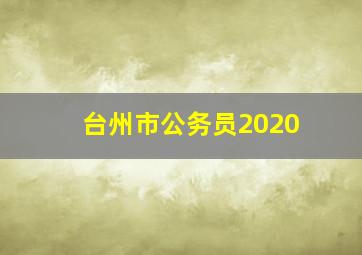 台州市公务员2020